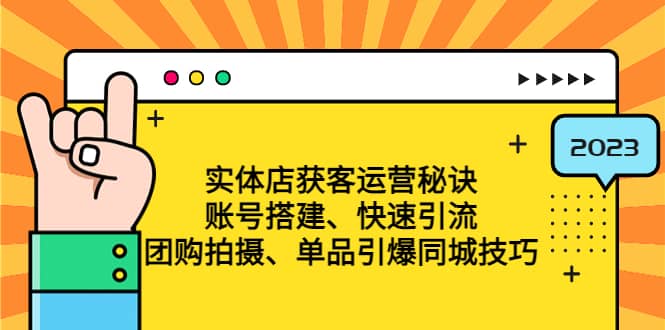 2023

实体店获客运营秘诀
账号搭建、快速引流
团购拍摄、单品引爆同城技巧